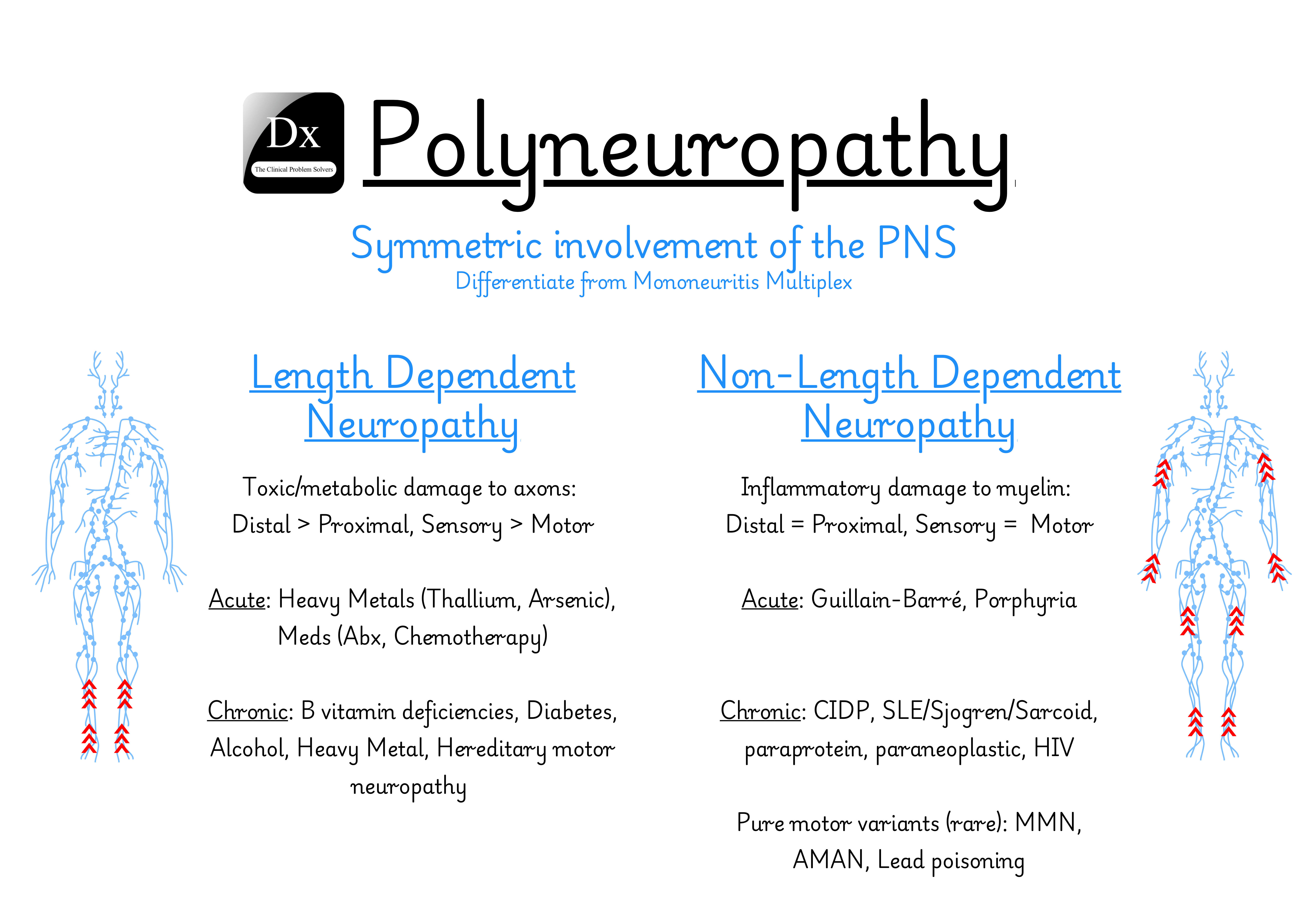 Dx
The Clinical Problem Solvers

Polyneuropathy

Symmetric involvement of the PNS
Differentiate from Mononeuritis Multiplex

Length Dependent Neuropathy

Toxic/metabolic damage to axons:
Distal > Proximal, Sensory > Motor

Acute: Heavy Metals (Thallium, Arsenic), Meds (Abx, Chemotherapy)

Chronic: B vitamin deficiencies, Diabetes, Alcohol, Heavy Metal, Hereditary motor neuropathy

Non-Length Dependent Neuropathy

Inflammatory damage to myelin:
Distal = Proximal, Sensory = Motor

Acute: Guillain-Barré, Porphyria

Chronic: CIDP, SLE/Sjogren/Sarcoid, paraprotein, paraneoplastic, HIV

Pure motor variants (rare): MMN, AMAN, Lead poisoning